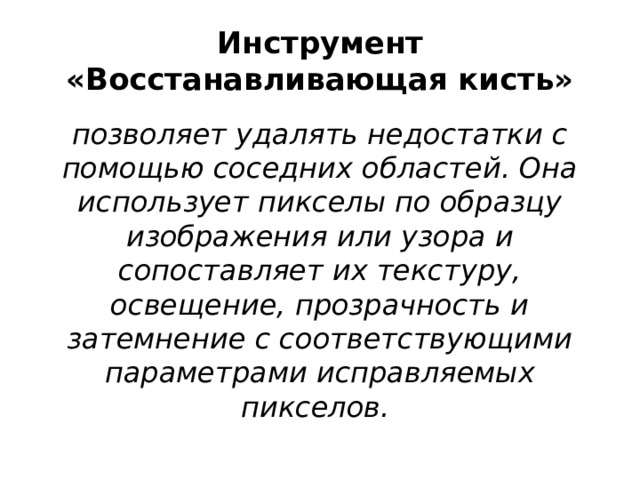 Инструмент «Восстанавливающая кисть»

позволяет удалять недостатки с помощью соседних областей. Она использует пикселы по образцу изображения или узора и сопоставляет их текстуру, освещение, прозрачность и затемнение с соответствующими параметрами исправляемых пикселов.